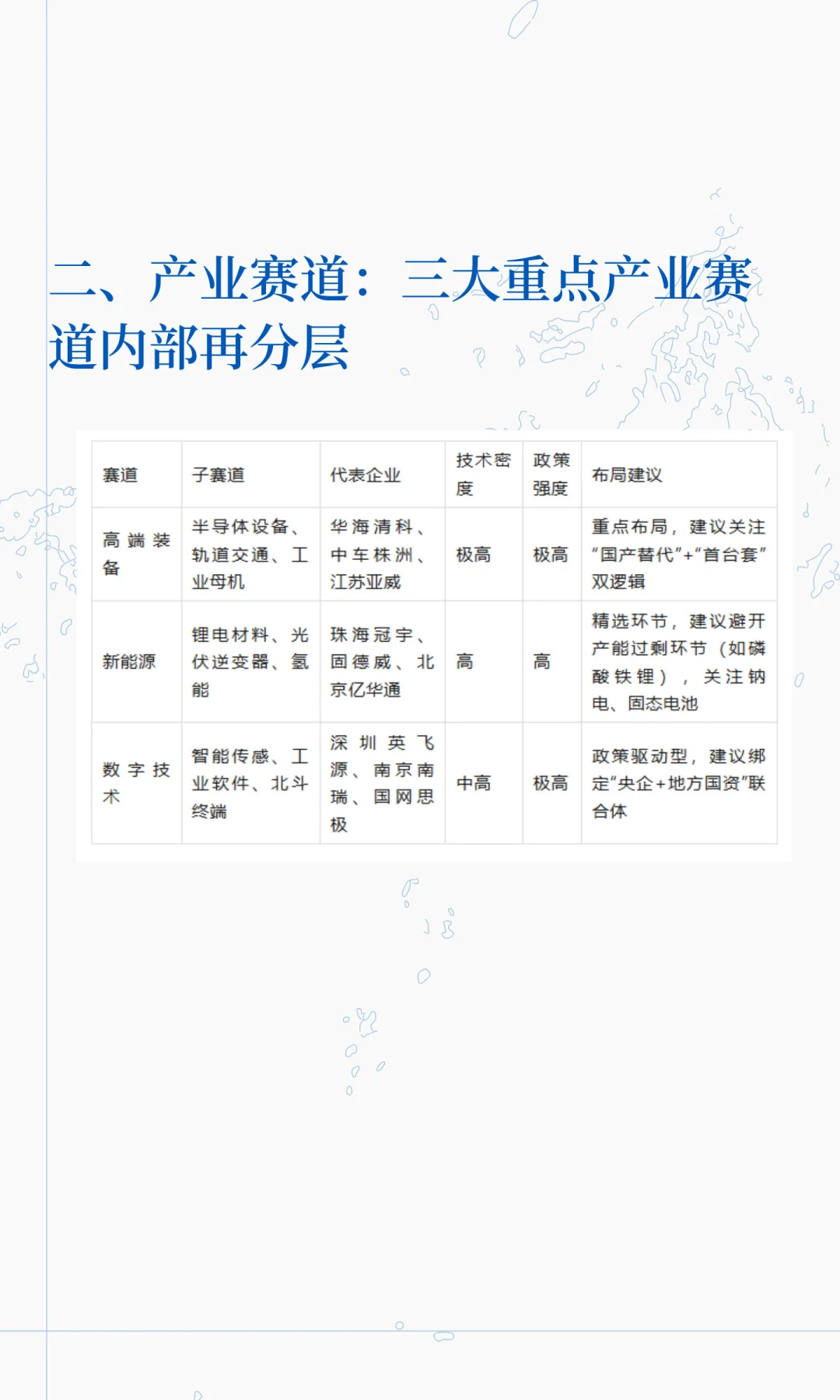 二、产业赛道：三大重点产业赛道内部再分层

| 赛道 | 子赛道 | 代表企业 | 技术密度 | 政策强度 | 布局建议 |
|---|---|---|---|---|---|
| 高端装备 | 半导体设备、轨道交通、工业母机 | 华海清科、中车株洲、江苏亚威 | 极高 | 极高 | 重点布局，建议关注“国产替代”+“首台套”双逻辑 |
| 新能源 | 锂电材料、光伏逆变器、氢能 | 珠海冠宇、固德威、北京亿华通 | 高 | 高 | 精选环节，建议避开产能过剩环节（如磷酸铁锂），关注钠电、固态电池 |
| 数字技术 | 智能传感、工业软件、北斗终端 | 深圳英飞源、南京南瑞、国网思极 | 中高 | 极高 | 政策驱动型，建议绑定“央企+地方国资”联合体 |